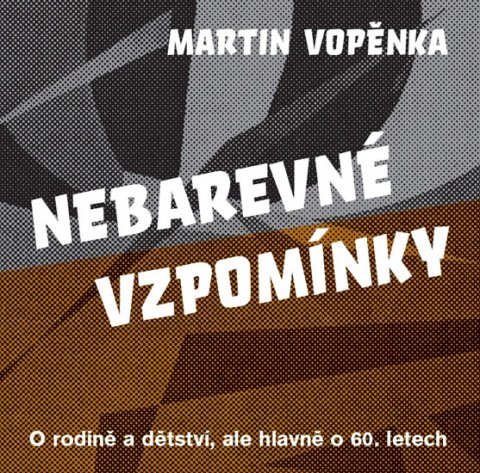 MARTIN VOPĚNKA

NEBAREVNÉ VZPOMÍNKY

O rodině a dětství, ale hlavně o 60. letech